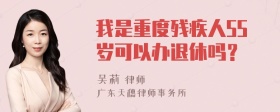 我是重度残疾人55岁可以办退休吗？

吴莉 律师
广东天穗律师事务所